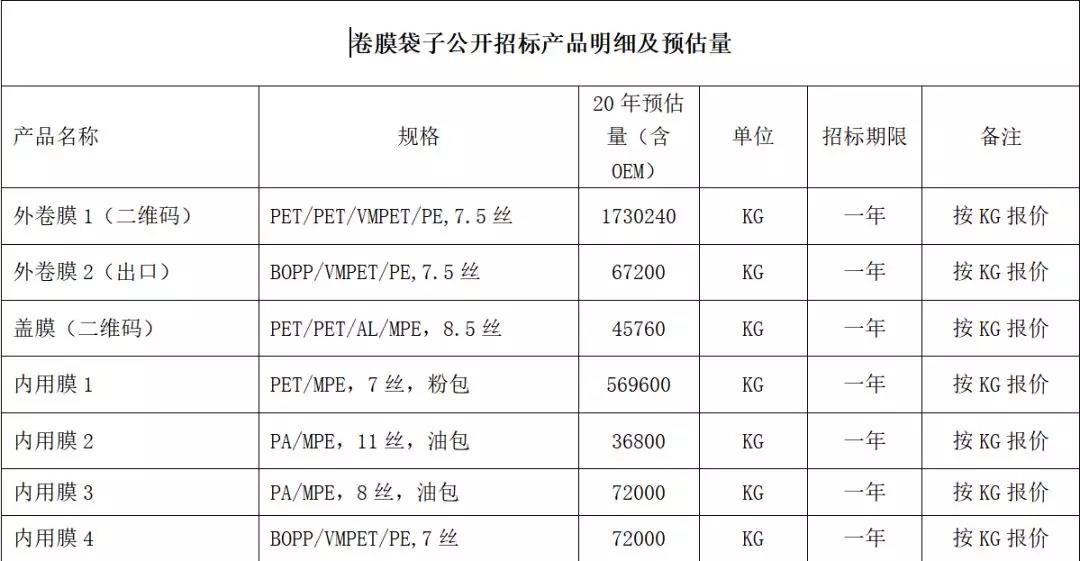 卷膜袋子公开招标产品明细及预估量

| 产品名称 | 规格 | 20 年预估量（含 OEM） | 单位 | 招标期限 | 备注 |
|---|---|---|---|---|---|
| 外卷膜 1（二维码） | PET/PET/VMPET/PE,7.5 丝 | 1730240 | KG | 一年 | 按 KG 报价 |
| 外卷膜 2（出口） | BOPP/VMPET/PE,7.5 丝 | 67200 | KG | 一年 | 按 KG 报价 |
| 盖膜（二维码） | PET/PET/AL/MPE，8.5 丝 | 45760 | KG | 一年 | 按 KG 报价 |
| 内用膜 1 | PET/MPE，7 丝，粉包 | 569600 | KG | 一年 | 按 KG 报价 |
| 内用膜 2 | PA/MPE，11 丝，油包 | 36800 | KG | 一年 | 按 KG 报价 |
| 内用膜 3 | PA/MPE，8 丝，油包 | 72000 | KG | 一年 | 按 KG 报价 |
| 内用膜 4 | BOPP/VMPET/PE,7 丝 | 72000 | KG | 一年 | 按 KG 报价 |